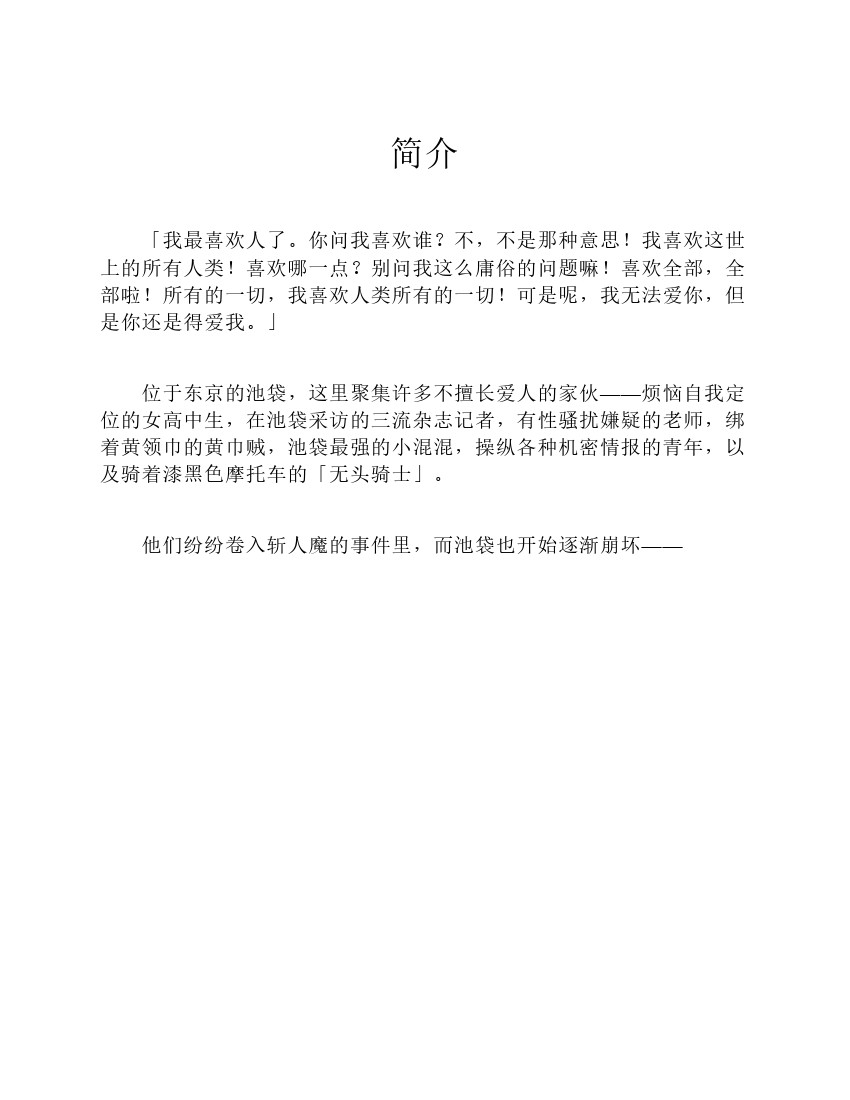 简介

「我最喜欢人了。你问我喜欢谁？不，不是那种意思！我喜欢这世上的所有人类！喜欢哪一点？别问我这么庸俗的问题嘛！喜欢全部，全部啦！所有的一切，我喜欢人类所有的一切！可是呢，我无法爱你，但是你还是得爱我。」

位于东京的池袋，这里聚集许多不擅长爱人的家伙——烦恼自我定位的女高中生，在池袋采访的三流杂志记者，有性骚扰嫌疑的老师，绑着黄领巾的黄巾贼，池袋最强的小混混，操纵各种机密情报的青年，以及骑着漆黑色摩托车的「无头骑士」。

他们纷纷卷入斩人魔的事件里，而池袋也开始逐渐崩坏——